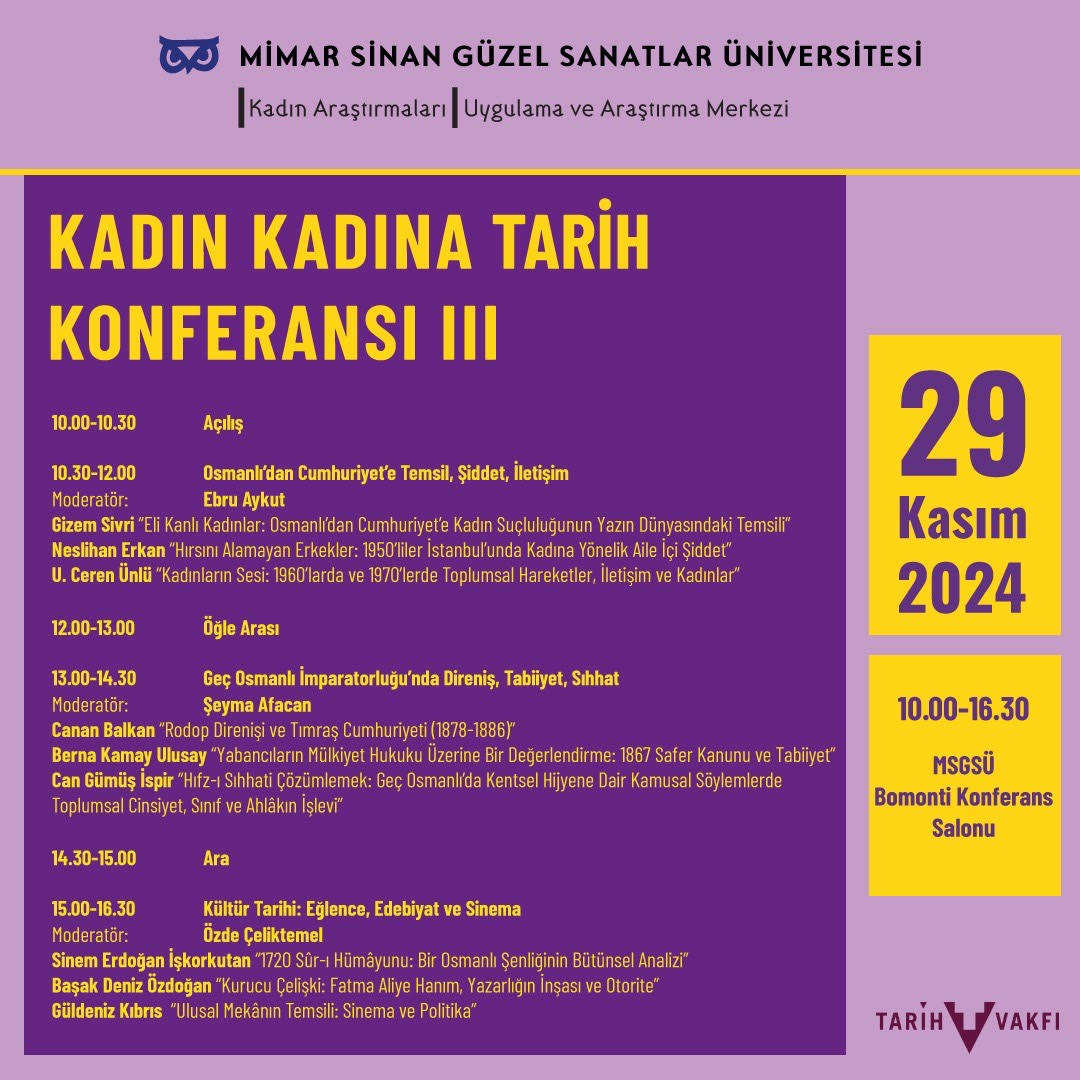 MİMAR SİNAN GÜZEL SANATLAR ÜNİVERSİTESİ

Kadın Araştırmaları Uygulama ve Araştırma Merkezi

KADIN KADINA TARİH KONFERANSI III

10.00-10.30 Açılış

10.30-12.00 Osmanlı'dan Cumhuriyet'e Temsil, Şiddet, İletişim
Moderatör: Ebru Aykut
Gizem Sivri "Eli Kanlı Kadınlar: Osmanlı'dan Cumhuriyet'e Kadın Suçluluğunun Yazın Dünyasındaki Temsili"
Neslihan Erkan "Hırsını Alamayan Erkekler: 1950'liler İstanbul'unda Kadına Yönelik Aile İçi Şiddet"
U. Ceren Ünlü "Kadınların Sesi: 1960'larda ve 1970'lerde Toplumsal Hareketler, İletişim ve Kadınlar"

12.00-13.00 Öğle Arası

13.00-14.30 Geç Osmanlı İmparatorluğu'nda Direniş, Tabiiyet, Sıhhat
Moderatör: Şeyma Afacan
Canan Balkan "Rodop Direnişi ve Tımraş Cumhuriyeti (1878-1886)"
Berna Kamay Ulusay "Yabancıların Mülkiyet Hukuku Üzerine Bir Değerlendirme: 1867 Safer Kanunu ve Tabiiyet"
Can Gümüş İspir "Hıfz-ı Sıhhati Çözümlemek: Geç Osmanlı'da Kentsel Hijyene Dair Kamusal Söylemlerde Toplumsal Cinsiyet, Sınıf ve Ahlâkın İşlevi"

14.30-15.00 Ara

15.00-16.30 Kültür Tarihi: Eğlence, Edebiyat ve Sinema
Moderatör: Özde Çeliktemel
Sinem Erdoğan İşkorkutan "1720 Sûr-ı Hümâyunu: Bir Osmanlı Şenliğinin Bütünsel Analizi"
Başak Deniz Özdoğan "Kurucu Çelişki: Fatma Aliye Hanım, Yazarlığın İnşası ve Otorite"
Güldeniz Kıbrıs "Ulusal Mekânın Temsili: Sinema ve Politika"

29 Kasım 2024

10.00-16.30

MSGSÜ Bomonti Konferans Salonu

TARİH VAKFI